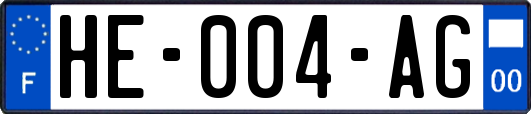 F
HE-004-AG
00